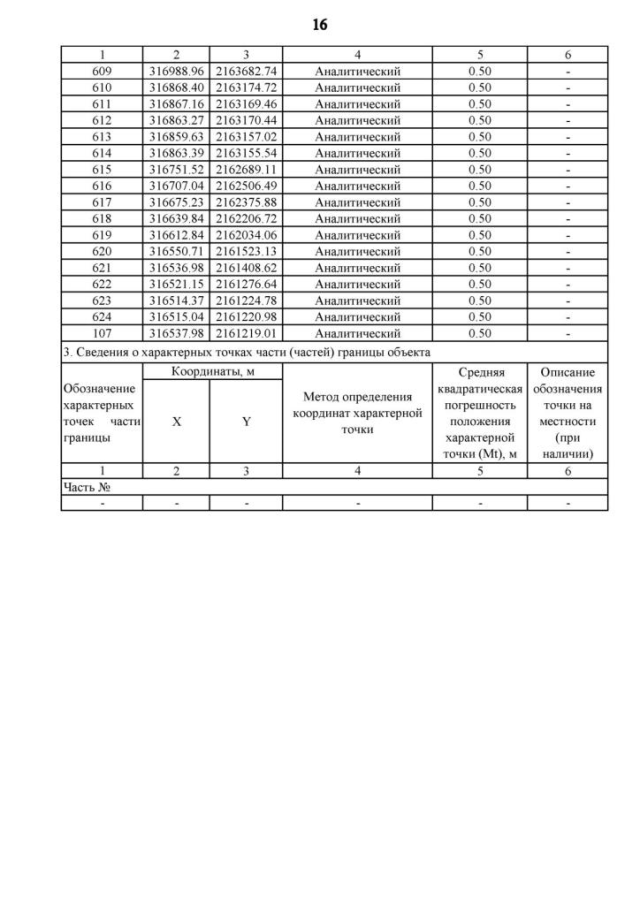 16

| 1 | 2 | 3 | 4 | 5 | 6 |
|---|---|---|---|---|---|
| 609 | 316988.96 | 2163682.74 | Аналитический | 0.50 | - |
| 610 | 316868.40 | 2163174.72 | Аналитический | 0.50 | - |
| 611 | 316867.16 | 2163169.46 | Аналитический | 0.50 | - |
| 612 | 316863.27 | 2163170.44 | Аналитический | 0.50 | - |
| 613 | 316859.63 | 2163157.02 | Аналитический | 0.50 | - |
| 614 | 316863.39 | 2163155.54 | Аналитический | 0.50 | - |
| 615 | 316751.52 | 2162689.11 | Аналитический | 0.50 | - |
| 616 | 316707.04 | 2162506.49 | Аналитический | 0.50 | - |
| 617 | 316675.23 | 2162375.88 | Аналитический | 0.50 | - |
| 618 | 316639.84 | 2162206.72 | Аналитический | 0.50 | - |
| 619 | 316612.84 | 2162034.06 | Аналитический | 0.50 | - |
| 620 | 316550.71 | 2161523.13 | Аналитический | 0.50 | - |
| 621 | 316536.98 | 2161408.62 | Аналитический | 0.50 | - |
| 622 | 316521.15 | 2161276.64 | Аналитический | 0.50 | - |
| 623 | 316514.37 | 2161224.78 | Аналитический | 0.50 | - |
| 624 | 316515.04 | 2161220.98 | Аналитический | 0.50 | - |
| 107 | 316537.98 | 2161219.01 | Аналитический | 0.50 | - |

3. Сведения о характерных точках части (частей) границы объекта

| Обозначение характерных точек части границы | Координаты, м X | Координаты, м Y | Метод определения координат характерной точки | Средняя квадратическая погрешность положения характерной точки (Mt), м | Описание обозначения точки на местности (при наличии) |
|---|---|---|---|---|---|
| 1 | 2 | 3 | 4 | 5 | 6 |
| Часть № | | | | | |
| - | - | - | - | - | - |